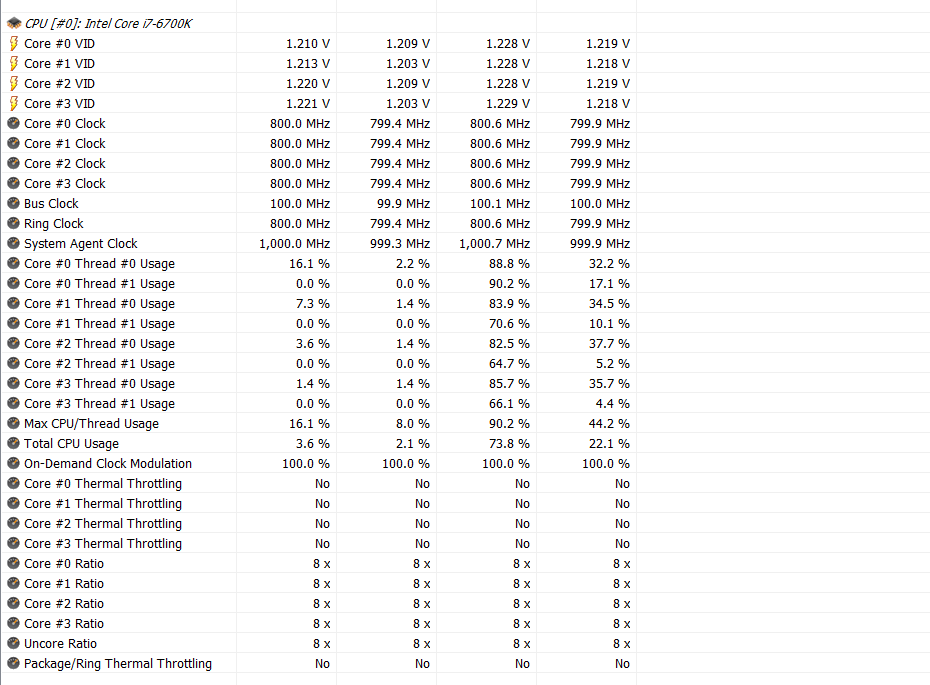 | CPU [#0]: Intel Core i7-6700K | | | | |
|---|---|---|---|---|
| Core #0 VID | 1.210 V | 1.209 V | 1.228 V | 1.219 V |
| Core #1 VID | 1.213 V | 1.203 V | 1.228 V | 1.218 V |
| Core #2 VID | 1.220 V | 1.209 V | 1.228 V | 1.219 V |
| Core #3 VID | 1.221 V | 1.203 V | 1.229 V | 1.218 V |
| Core #0 Clock | 800.0 MHz | 799.4 MHz | 800.6 MHz | 799.9 MHz |
| Core #1 Clock | 800.0 MHz | 799.4 MHz | 800.6 MHz | 799.9 MHz |
| Core #2 Clock | 800.0 MHz | 799.4 MHz | 800.6 MHz | 799.9 MHz |
| Core #3 Clock | 800.0 MHz | 799.4 MHz | 800.6 MHz | 799.9 MHz |
| Bus Clock | 100.0 MHz | 99.9 MHz | 100.1 MHz | 100.0 MHz |
| Ring Clock | 800.0 MHz | 799.4 MHz | 800.6 MHz | 799.9 MHz |
| System Agent Clock | 1,000.0 MHz | 999.3 MHz | 1,000.7 MHz | 999.9 MHz |
| Core #0 Thread #0 Usage | 16.1 % | 2.2 % | 88.8 % | 32.2 % |
| Core #0 Thread #1 Usage | 0.0 % | 0.0 % | 90.2 % | 17.1 % |
| Core #1 Thread #0 Usage | 7.3 % | 1.4 % | 83.9 % | 34.5 % |
| Core #1 Thread #1 Usage | 0.0 % | 0.0 % | 70.6 % | 10.1 % |
| Core #2 Thread #0 Usage | 3.6 % | 1.4 % | 82.5 % | 37.7 % |
| Core #2 Thread #1 Usage | 0.0 % | 0.0 % | 64.7 % | 5.2 % |
| Core #3 Thread #0 Usage | 1.4 % | 1.4 % | 85.7 % | 35.7 % |
| Core #3 Thread #1 Usage | 0.0 % | 0.0 % | 66.1 % | 4.4 % |
| Max CPU/Thread Usage | 16.1 % | 8.0 % | 90.2 % | 44.2 % |
| Total CPU Usage | 3.6 % | 2.1 % | 73.8 % | 22.1 % |
| On-Demand Clock Modulation | 100.0 % | 100.0 % | 100.0 % | 100.0 % |
| Core #0 Thermal Throttling | No | No | No | No |
| Core #1 Thermal Throttling | No | No | No | No |
| Core #2 Thermal Throttling | No | No | No | No |
| Core #3 Thermal Throttling | No | No | No | No |
| Core #0 Ratio | 8 x | 8 x | 8 x | 8 x |
| Core #1 Ratio | 8 x | 8 x | 8 x | 8 x |
| Core #2 Ratio | 8 x | 8 x | 8 x | 8 x |
| Core #3 Ratio | 8 x | 8 x | 8 x | 8 x |
| Uncore Ratio | 8 x | 8 x | 8 x | 8 x |
| Package/Ring Thermal Throttling | No | No | No | No |